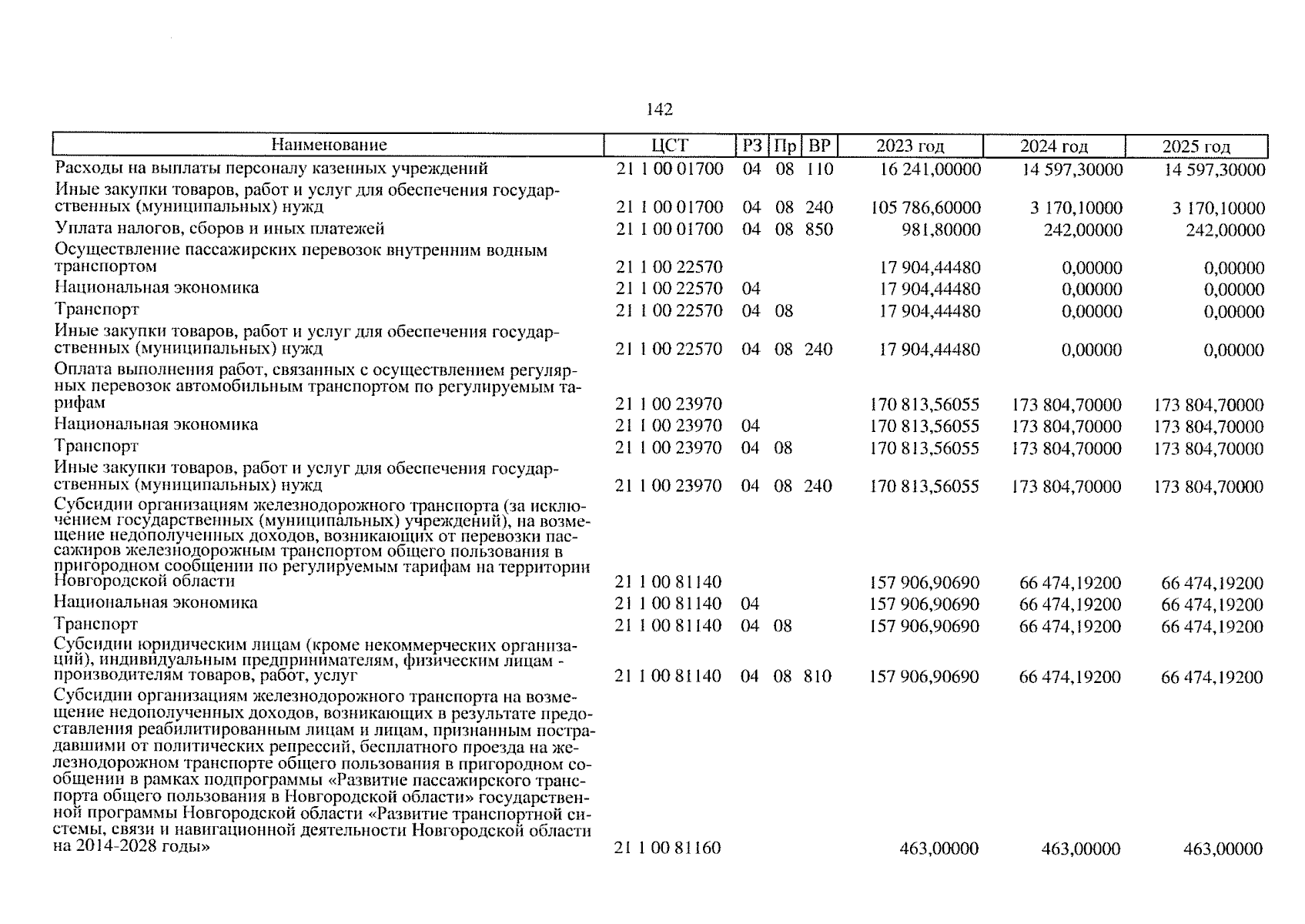 142

| Наименование | ЦСТ | РЗ | Пр | ВР | 2023 год | 2024 год | 2025 год |
|---|---|---|---|---|---|---|---|
| Расходы на выплаты персоналу казенных учреждений | 21 1 00 01700 | 04 | 08 | 110 | 16 241,00000 | 14 597,30000 | 14 597,30000 |
| Иные закупки товаров, работ и услуг для обеспечения государственных (муниципальных) нужд | 21 1 00 01700 | 04 | 08 | 240 | 105 786,60000 | 3 170,10000 | 3 170,10000 |
| Уплата налогов, сборов и иных платежей | 21 1 00 01700 | 04 | 08 | 850 | 981,80000 | 242,00000 | 242,00000 |
| Осуществление пассажирских перевозок внутренним водным транспортом | 21 1 00 22570 | | | | 17 904,44480 | 0,00000 | 0,00000 |
| Национальная экономика | 21 1 00 22570 | 04 | | | 17 904,44480 | 0,00000 | 0,00000 |
| Транспорт | 21 1 00 22570 | 04 | 08 | | 17 904,44480 | 0,00000 | 0,00000 |
| Иные закупки товаров, работ и услуг для обеспечения государственных (муниципальных) нужд | 21 1 00 22570 | 04 | 08 | 240 | 17 904,44480 | 0,00000 | 0,00000 |
| Оплата выполнения работ, связанных с осуществлением регулярных перевозок автомобильным транспортом по регулируемым тарифам | 21 1 00 23970 | | | | 170 813,56055 | 173 804,70000 | 173 804,70000 |
| Национальная экономика | 21 1 00 23970 | 04 | | | 170 813,56055 | 173 804,70000 | 173 804,70000 |
| Транспорт | 21 1 00 23970 | 04 | 08 | | 170 813,56055 | 173 804,70000 | 173 804,70000 |
| Иные закупки товаров, работ и услуг для обеспечения государственных (муниципальных) нужд | 21 1 00 23970 | 04 | 08 | 240 | 170 813,56055 | 173 804,70000 | 173 804,70000 |
| Субсидии организациям железнодорожного транспорта (за исключением государственных (муниципальных) учреждений), на возмещение недополученных доходов, возникающих от перевозки пассажиров железнодорожным транспортом общего пользования в пригородном сообщении по регулируемым тарифам на территории Новгородской области | 21 1 00 81140 | | | | 157 906,90690 | 66 474,19200 | 66 474,19200 |
| Национальная экономика | 21 1 00 81140 | 04 | | | 157 906,90690 | 66 474,19200 | 66 474,19200 |
| Транспорт | 21 1 00 81140 | 04 | 08 | | 157 906,90690 | 66 474,19200 | 66 474,19200 |
| Субсидии юридическим лицам (кроме некоммерческих организаций), индивидуальным предпринимателям, физическим лицам - производителям товаров, работ, услуг | 21 1 00 81140 | 04 | 08 | 810 | 157 906,90690 | 66 474,19200 | 66 474,19200 |
| Субсидии организациям железнодорожного транспорта на возмещение недополученных доходов, возникающих в результате предоставления реабилитированным лицам и лицам, признанным пострадавшими от политических репрессий, бесплатного проезда на железнодорожном транспорте общего пользования в пригородном сообщении в рамках подпрограммы «Развитие пассажирского транспорта общего пользования в Новгородской области» государственной программы Новгородской области «Развитие транспортной системы, связи и навигационной деятельности Новгородской области на 2014-2028 годы» | 21 1 00 81160 | | | | 463,00000 | 463,00000 | 463,00000 |